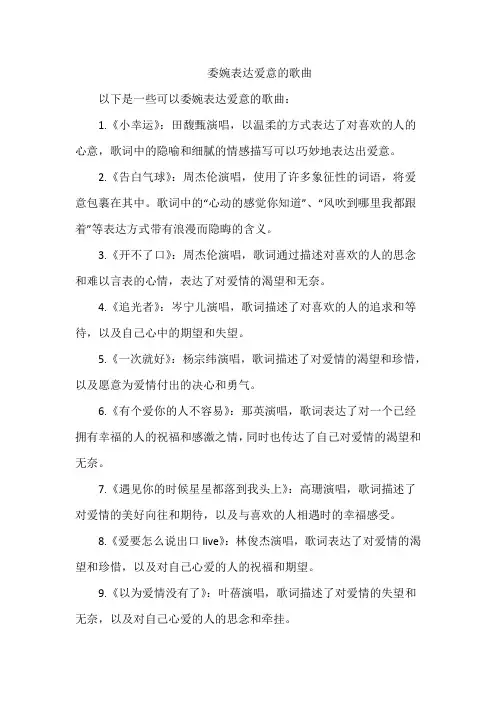 委婉表达爱意的歌曲

以下是一些可以委婉表达爱意的歌曲：

1.《小幸运》：田馥甄演唱，以温柔的方式表达了对喜欢的人的心意，歌词中的隐喻和细腻的情感描写可以巧妙地表达出爱意。

2.《告白气球》：周杰伦演唱，使用了许多象征性的词语，将爱意包裹在其中。歌词中的“心动的感觉你知道”、“风吹到哪里我都跟着”等表达方式带有浪漫而隐晦的含义。

3.《开不了口》：周杰伦演唱，歌词通过描述对喜欢的人的思念和难以言表的心情，表达了对爱情的渴望和无奈。

4.《追光者》：岑宁儿演唱，歌词描述了对喜欢的人的追求和等待，以及自己心中的期望和失望。

5.《一次就好》：杨宗纬演唱，歌词描述了对爱情的渴望和珍惜，以及愿意为爱情付出的决心和勇气。

6.《有个爱你的人不容易》：那英演唱，歌词表达了对一个已经拥有幸福的人的祝福和感激之情，同时也传达了自己对爱情的渴望和无奈。

7.《遇见你的时候星星都落到我头上》：高珊演唱，歌词描述了对爱情的美好向往和期待，以及与喜欢的人相遇时的幸福感受。

8.《爱要怎么说出口 live》：林俊杰演唱，歌词表达了对爱情的渴望和珍惜，以及对自己心爱的人的祝福和期望。

9.《以为爱情没有了》：叶蓓演唱，歌词描述了对爱情的失望和无奈，以及对自己心爱的人的思念和牵挂。